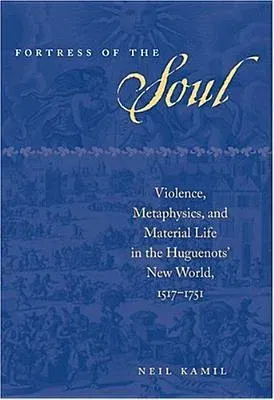 FORTRESS OF THE
Soul

Violence, Metaphysics, and Material Life in the Huguenots' New World, 1517–1751

NEIL KAMIL